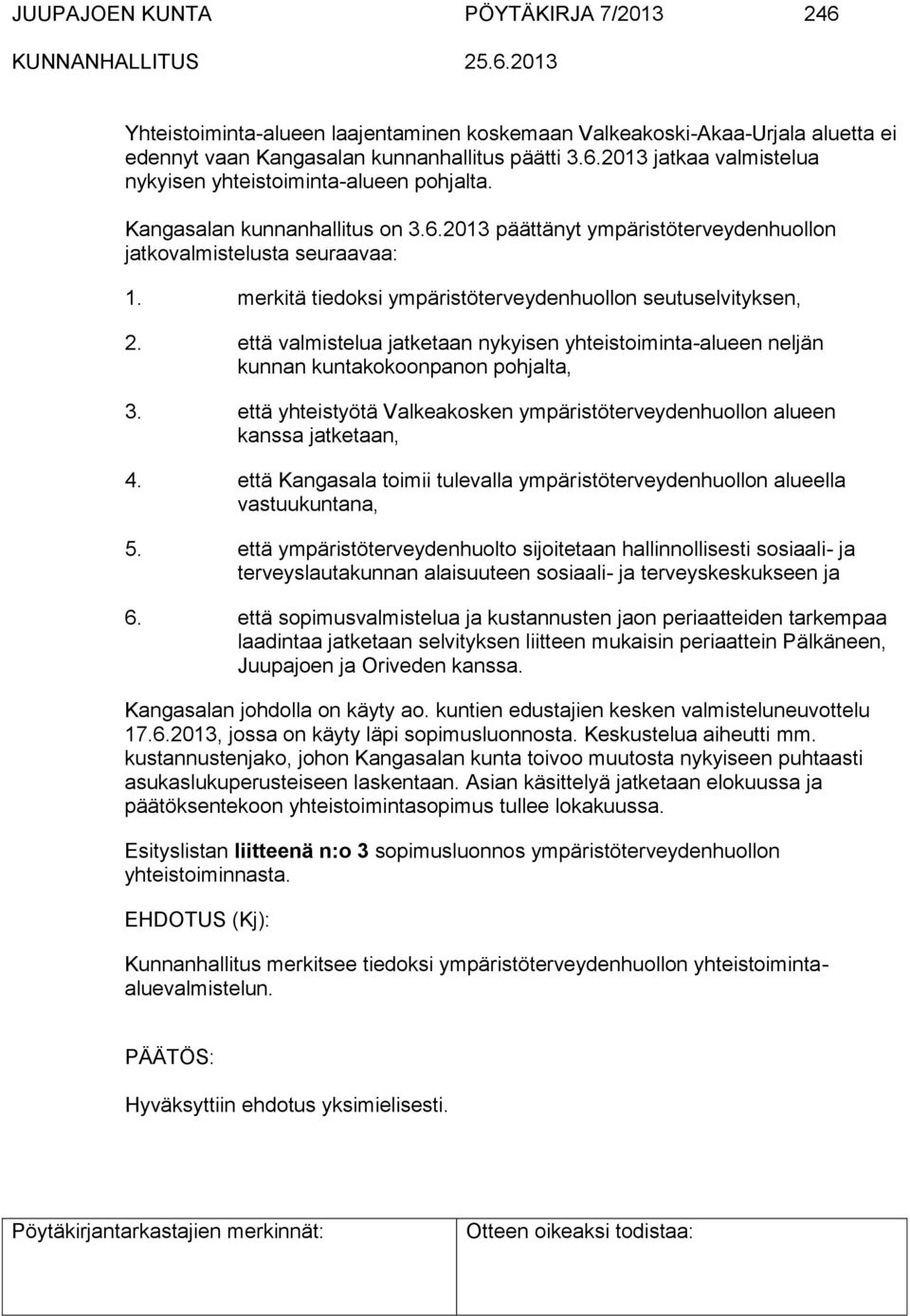 JUUPAJOEN KUNTA PÖYTÄKIRJA 7/2013 246
KUNNANHALLITUS 25.6.2013

Yhteistoiminta-alueen laajentaminen koskemaan Valkeakoski-Akaa-Urjala aluetta ei edennyt vaan Kangasalan kunnanhallitus päätti 3.6.2013 jatkaa valmistelua nykyisen yhteistoiminta-alueen pohjalta.

Kangasalan kunnanhallitus on 3.6.2013 päättänyt ympäristöterveydenhuollon jatkovalmistelusta seuraavaa:

1. merkitä tiedoksi ympäristöterveydenhuollon seutuselvityksen,

2. että valmistelua jatketaan nykyisen yhteistoiminta-alueen neljän kunnan kuntakokoonpanon pohjalta,

3. että yhteistyötä Valkeakosken ympäristöterveydenhuollon alueen kanssa jatketaan,

4. että Kangasala toimii tulevalla ympäristöterveydenhuollon alueella vastuukuntana,

5. että ympäristöterveydenhuolto sijoitetaan hallinnollisesti sosiaali- ja terveyslautakunnan alaisuuteen sosiaali- ja terveyskeskukseen ja

6. että sopimusvalmistelua ja kustannusten jaon periaatteiden tarkempaa laadintaa jatketaan selvityksen liitteen mukaisin periaattein Pälkäneen, Juupajoen ja Oriveden kanssa.

Kangasalan johdolla on käyty ao. kuntien edustajien kesken valmisteluneuvottelu 17.6.2013, jossa on käyty läpi sopimusluonnosta. Keskustelua aiheutti mm. kustannustenjako, johon Kangasalan kunta toivoo muutosta nykyiseen puhtaasti asukaslukuperusteiseen laskentaan. Asian käsittelyä jatketaan elokuussa ja päätöksentekoon yhteistoimintasopimus tullee lokakuussa.

Esityslistan liitteenä n:o 3 sopimusluonnos ympäristöterveydenhuollon yhteistoiminnasta.

EHDOTUS (Kj):

Kunnanhallitus merkitsee tiedoksi ympäristöterveydenhuollon yhteistoiminta-aluevalmistelun.

PÄÄTÖS:

Hyväksyttiin ehdotus yksimielisesti.

| Pöytäkirjantarkastajien merkinnät: | Otteen oikeaksi todistaa: |
|---|---|